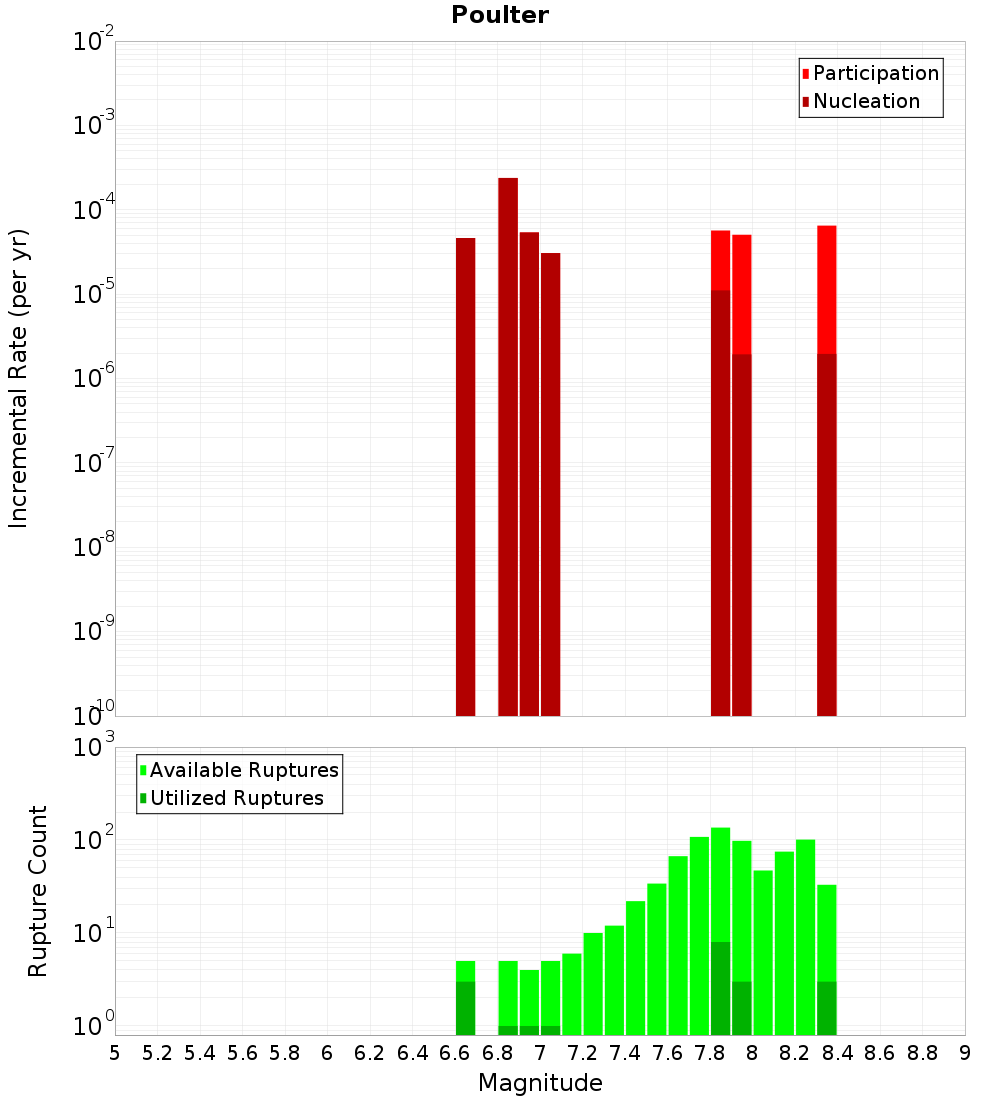 Poulter

Participation
Nucleation

Incremental Rate (per yr)

$10^{-2}$
$10^{-3}$
$10^{-4}$
$10^{-5}$
$10^{-6}$
$10^{-7}$
$10^{-8}$
$10^{-9}$
$10^{-10}$

Available Ruptures
Utilized Ruptures

Rupture Count

$10^{3}$
$10^{2}$
$10^{1}$
$10^{0}$

5 5.2 5.4 5.6 5.8 6 6.2 6.4 6.6 6.8 7 7.2 7.4 7.6 7.8 8 8.2 8.4 8.6 8.8 9

Magnitude